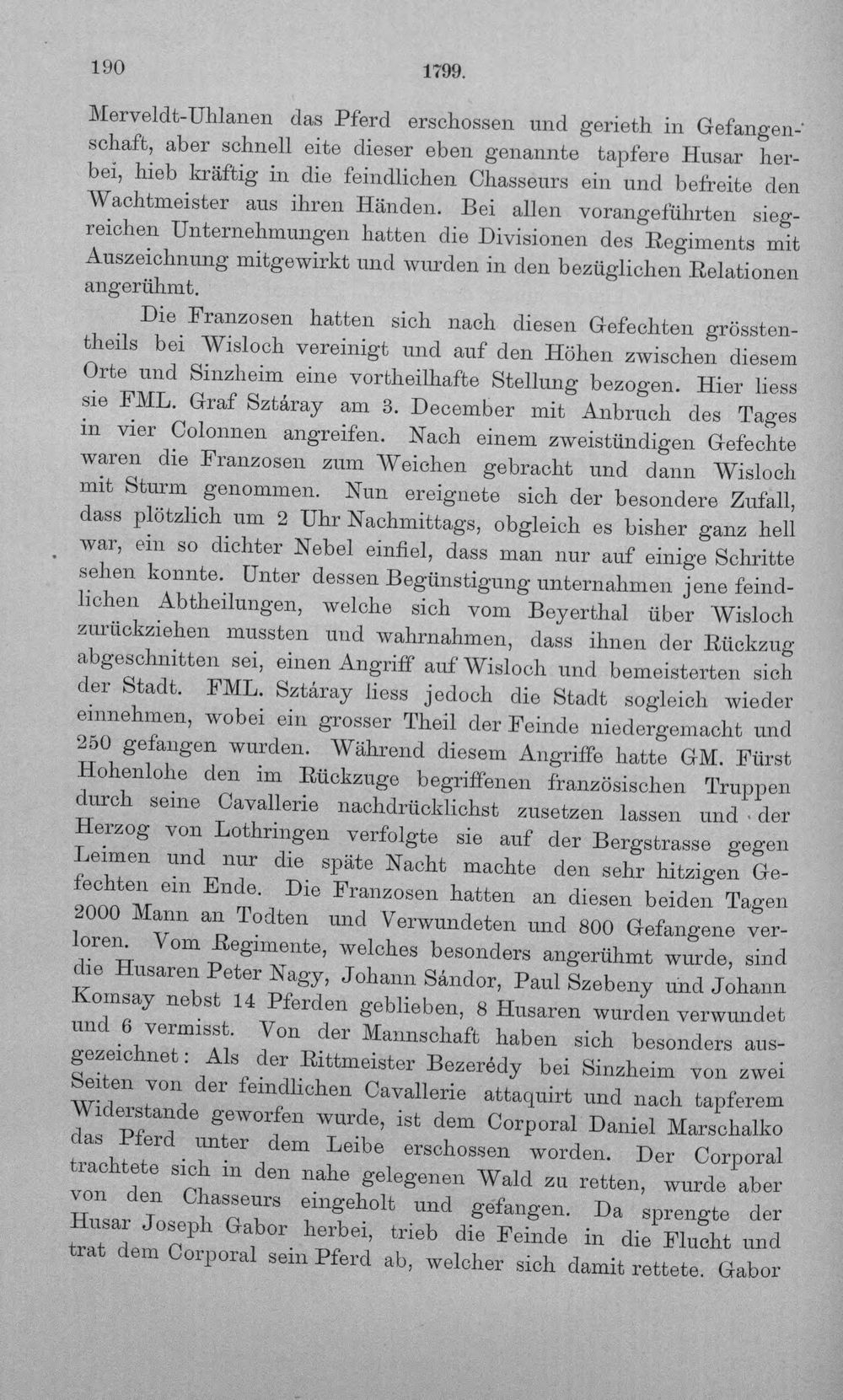 190 1799.

Merveldt-Uhlanen das Pferd erschossen und gerieth in Gefangenschaft, aber schnell eite dieser eben genannte tapfere Husar herbei, hieb kräftig in die feindlichen Chasseurs ein und befreite den Wachtmeister aus ihren Händen. Bei allen vorangeführten siegreichen Unternehmungen hatten die Divisionen des Regiments mit Auszeichnung mitgewirkt und wurden in den bezüglichen Relationen angerühmt.

Die Franzosen hatten sich nach diesen Gefechten grösstentheils bei Wisloch vereinigt und auf den Höhen zwischen diesem Orte und Sinzheim eine vortheilhafte Stellung bezogen. Hier liess sie FML. Graf Sztáray am 3. December mit Anbruch des Tages in vier Colonnen angreifen. Nach einem zweistündigen Gefechte waren die Franzosen zum Weichen gebracht und dann Wisloch mit Sturm genommen. Nun ereignete sich der besondere Zufall, dass plötzlich um 2 Uhr Nachmittags, obgleich es bisher ganz hell war, ein so dichter Nebel einfiel, dass man nur auf einige Schritte sehen konnte. Unter dessen Begünstigung unternahmen jene feindlichen Abtheilungen, welche sich vom Beyerthal über Wisloch zurückziehen mussten und wahrnahmen, dass ihnen der Rückzug abgeschnitten sei, einen Angriff auf Wisloch und bemeisterten sich der Stadt. FML. Sztáray liess jedoch die Stadt sogleich wieder einnehmen, wobei ein grosser Theil der Feinde niedergemacht und 250 gefangen wurden. Während diesem Angriffe hatte GM. Fürst Hohenlohe den im Rückzuge begriffenen französischen Truppen durch seine Cavallerie nachdrücklichst zusetzen lassen und der Herzog von Lothringen verfolgte sie auf der Bergstrasse gegen Leimen und nur die späte Nacht machte den sehr hitzigen Gefechten ein Ende. Die Franzosen hatten an diesen beiden Tagen 2000 Mann an Todten und Verwundeten und 800 Gefangene verloren. Vom Regimente, welches besonders angerühmt wurde, sind die Husaren Peter Nagy, Johann Sándor, Paul Szebeny und Johann Komsay nebst 14 Pferden geblieben, 8 Husaren wurden verwundet und 6 vermisst. Von der Mannschaft haben sich besonders ausgezeichnet: Als der Rittmeister Bezerédy bei Sinzheim von zwei Seiten von der feindlichen Cavallerie attaquirt und nach tapferem Widerstande geworfen wurde, ist dem Corporal Daniel Marschalko das Pferd unter dem Leibe erschossen worden. Der Corporal trachtete sich in den nahe gelegenen Wald zu retten, wurde aber von den Chasseurs eingeholt und gefangen. Da sprengte der Husar Joseph Gabor herbei, trieb die Feinde in die Flucht und trat dem Corporal sein Pferd ab, welcher sich damit rettete. Gabor